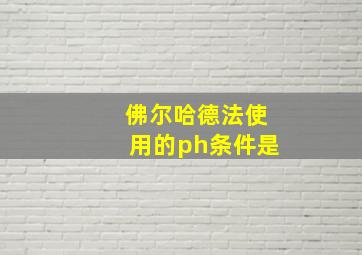 佛尔哈德法使用的ph条件是